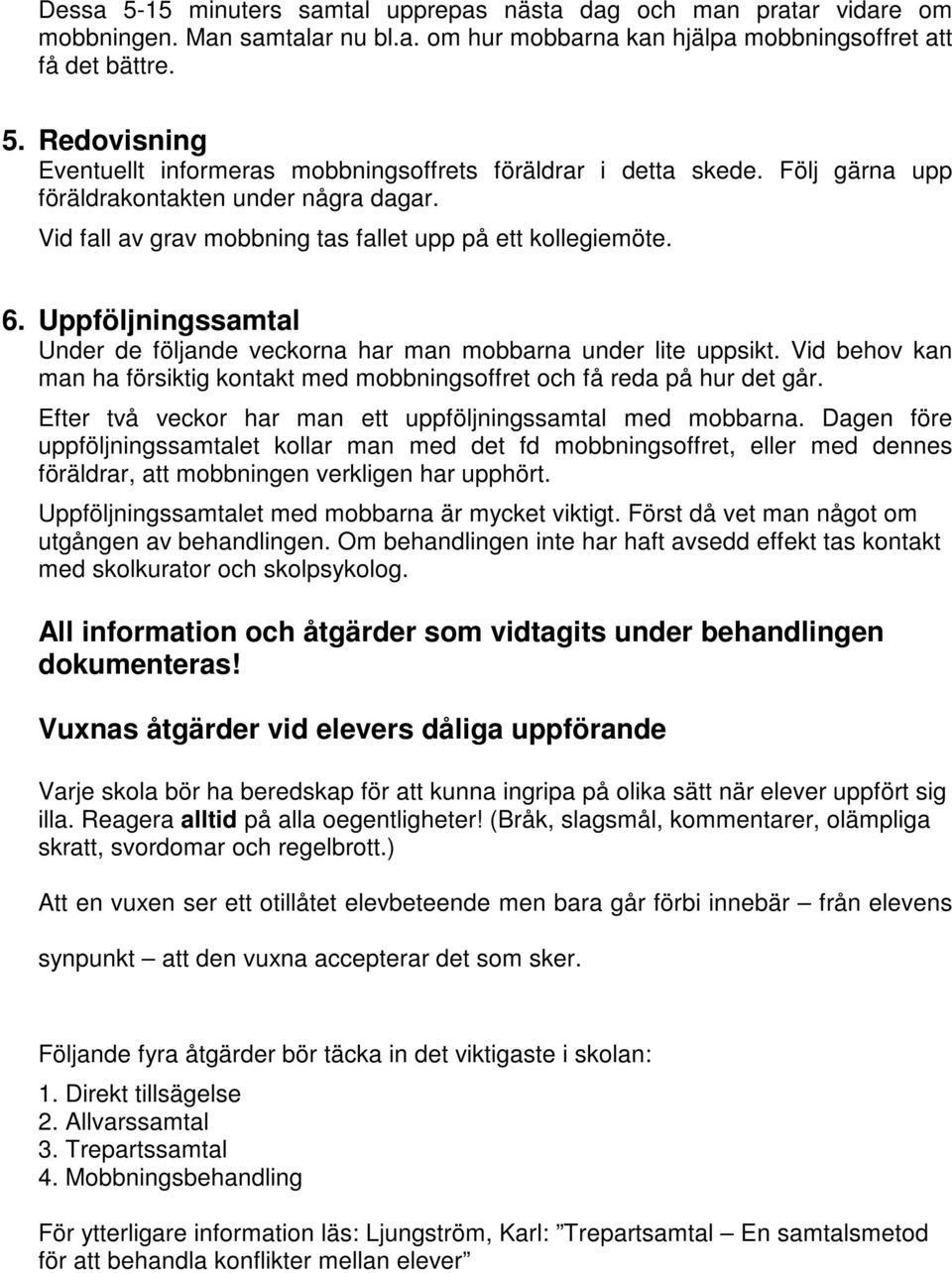 Dessa 5-15 minuters samtal upprepas nästa dag och man pratar vidare om mobbningen. Man samtalar nu bl.a. om hur mobbarna kan hjälpa mobbningsoffret att få det bättre.

5. Redovisning
Eventuellt informeras mobbningsoffrets föräldrar i detta skede. Följ gärna upp föräldrakontakten under några dagar.
Vid fall av grav mobbning tas fallet upp på ett kollegiemöte.

6. Uppföljningssamtal
Under de följande veckorna har man mobbarna under lite uppsikt. Vid behov kan man ha försiktig kontakt med mobbningsoffret och få reda på hur det går.
Efter två veckor har man ett uppföljningssamtal med mobbarna. Dagen före uppföljningssamtalet kollar man med det fd mobbningsoffret, eller med dennes föräldrar, att mobbningen verkligen har upphört.
Uppföljningssamtalet med mobbarna är mycket viktigt. Först då vet man något om utgången av behandlingen. Om behandlingen inte har haft avsedd effekt tas kontakt med skolkurator och skolpsykolog.

All information och åtgärder som vidtagits under behandlingen dokumenteras!

Vuxnas åtgärder vid elevers dåliga uppförande

Varje skola bör ha beredskap för att kunna ingripa på olika sätt när elever uppfört sig illa. Reagera alltid på alla oegentligheter! (Bråk, slagsmål, kommentarer, olämpliga skratt, svordomar och regelbrott.)

Att en vuxen ser ett otillåtet elevbeteende men bara går förbi innebär – från elevens synpunkt – att den vuxna accepterar det som sker.

Följande fyra åtgärder bör täcka in det viktigaste i skolan:

1. Direkt tillsägelse
2. Allvarssamtal
3. Trepartssamtal
4. Mobbningsbehandling

För ytterligare information läs: Ljungström, Karl: ”Trepartsamtal – En samtalsmetod för att behandla konflikter mellan elever”